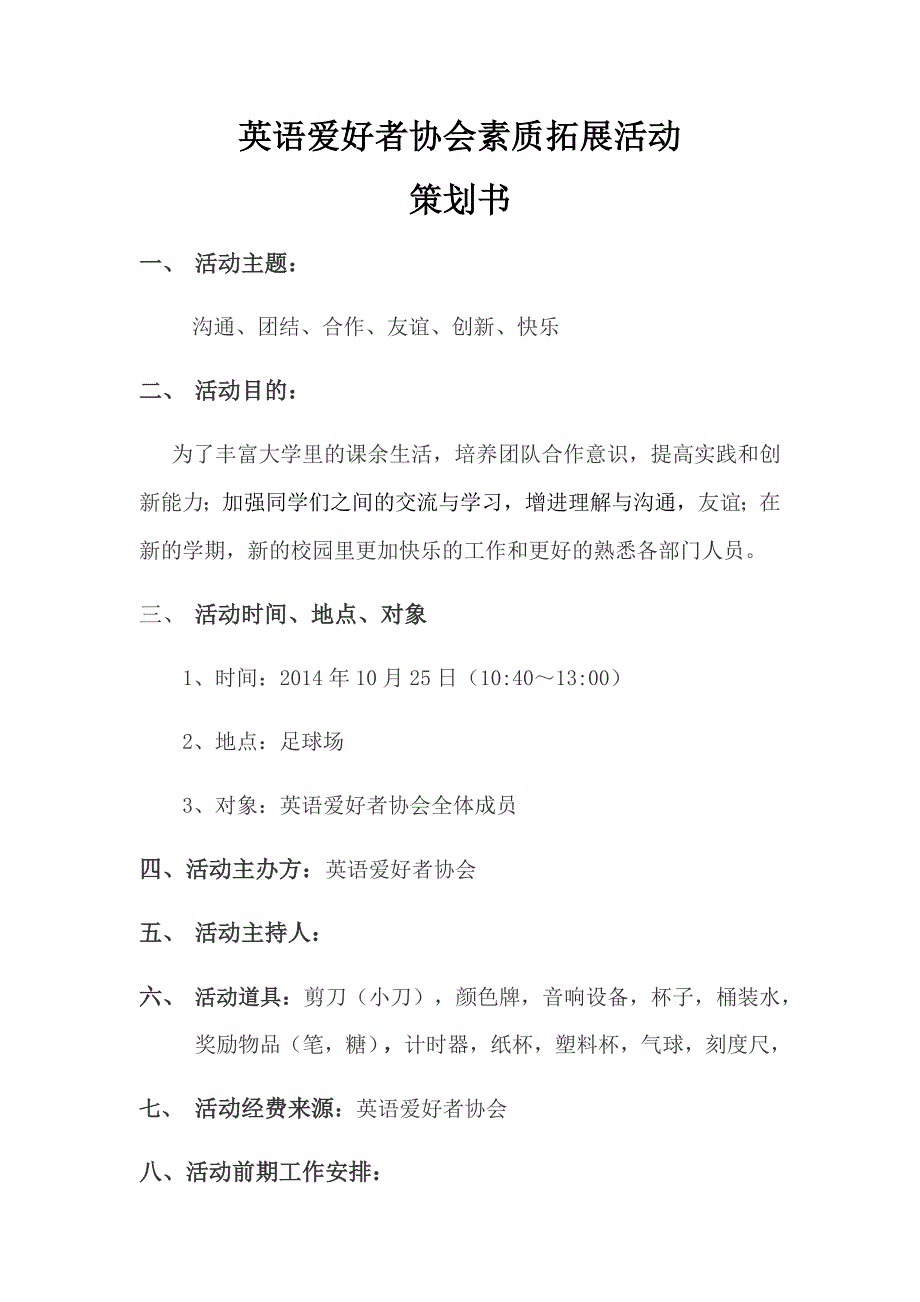 英语爱好者协会素质拓展活动
策划书

一、 活动主题：

沟通、团结、合作、友谊、创新、快乐

二、 活动目的：

为了丰富大学里的课余生活，培养团队合作意识，提高实践和创新能力；加强同学们之间的交流与学习，增进理解与沟通，友谊；在新的学期，新的校园里更加快乐的工作和更好的熟悉各部门人员。

三、 活动时间、地点、对象

1、时间：2014 年 10 月 25 日（10:40～13:00）

2、地点：足球场

3、对象：英语爱好者协会全体成员

四、活动主办方：英语爱好者协会

五、 活动主持人：

六、 活动道具：剪刀（小刀），颜色牌，音响设备，杯子，桶装水，奖励物品（笔，糖），计时器，纸杯，塑料杯，气球，刻度尺，

七、 活动经费来源：英语爱好者协会

八、活动前期工作安排：